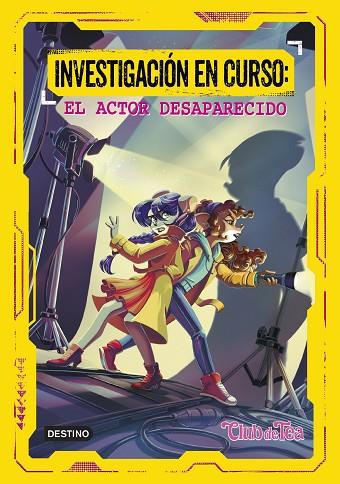 INVESTIGACIÓN EN CURSO:
EL ACTOR DESAPARECIDO

DESTINO

Club de Tea